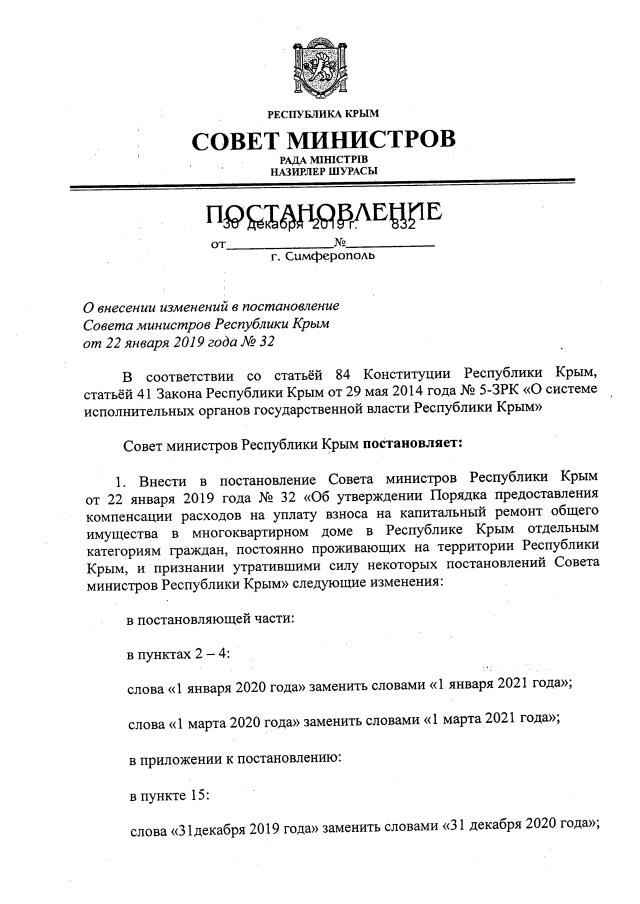 РЕСПУБЛИКА КРЫМ
СОВЕТ МИНИСТРОВ
РАДА МІНІСТРІВ
НАЗИРЛЕР ШУРАСЫ

ПОСТАНОВЛЕНИЕ
от 30 декабря 2019 г. № 832
г. Симферополь

О внесении изменений в постановление Совета министров Республики Крым от 22 января 2019 года № 32

В соответствии со статьёй 84 Конституции Республики Крым, статьёй 41 Закона Республики Крым от 29 мая 2014 года № 5-ЗРК «О системе исполнительных органов государственной власти Республики Крым»

Совет министров Республики Крым постановляет:

1. Внести в постановление Совета министров Республики Крым от 22 января 2019 года № 32 «Об утверждении Порядка предоставления компенсации расходов на уплату взноса на капитальный ремонт общего имущества в многоквартирном доме в Республике Крым отдельным категориям граждан, постоянно проживающих на территории Республики Крым, и признании утратившими силу некоторых постановлений Совета министров Республики Крым» следующие изменения:

в постановляющей части:

в пунктах 2 – 4:

слова «1 января 2020 года» заменить словами «1 января 2021 года»;

слова «1 марта 2020 года» заменить словами «1 марта 2021 года»;

в приложении к постановлению:

в пункте 15:

слова «31декабря 2019 года» заменить словами «31 декабря 2020 года»;